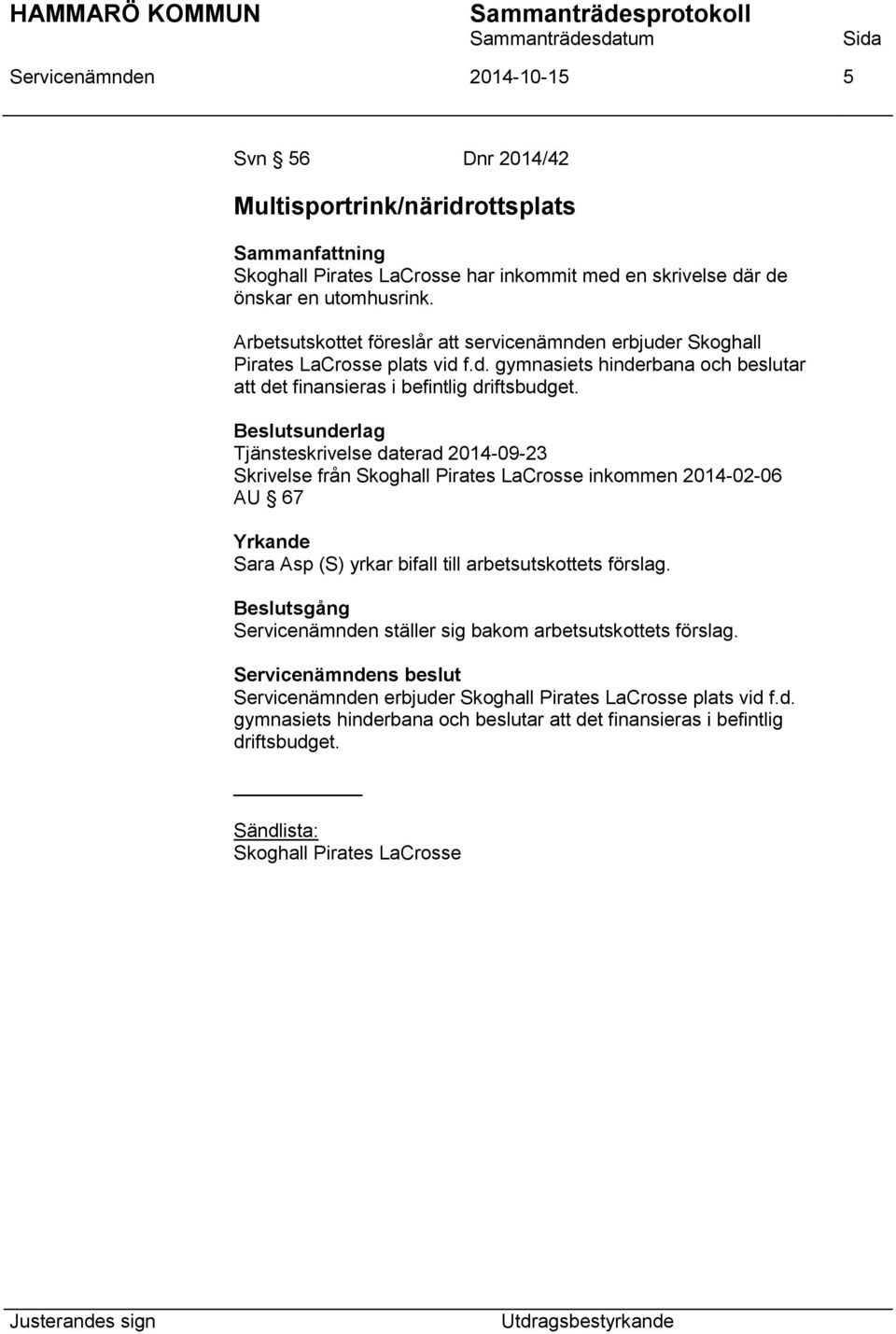 HAMMARÖ KOMMUN Sammanträdesprotokoll
Sammanträdesdatum Sida
Servicenämnden 2014-10-15 5

Svn § 56 Dnr 2014/42

Multisportrink/näridrottsplats

Sammanfattning
Skoghall Pirates LaCrosse har inkommit med en skrivelse där de önskar en utomhusrink.

Arbetsutskottet föreslår att servicenämnden erbjuder Skoghall Pirates LaCrosse plats vid f.d. gymnasiets hinderbana och beslutar att det finansieras i befintlig driftsbudget.

Beslutsunderlag
Tjänsteskrivelse daterad 2014-09-23
Skrivelse från Skoghall Pirates LaCrosse inkommen 2014-02-06
AU § 67

Yrkande
Sara Asp (S) yrkar bifall till arbetsutskottets förslag.

Beslutsgång
Servicenämnden ställer sig bakom arbetsutskottets förslag.

Servicenämndens beslut
Servicenämnden erbjuder Skoghall Pirates LaCrosse plats vid f.d. gymnasiets hinderbana och beslutar att det finansieras i befintlig driftsbudget.

Sändlista:
Skoghall Pirates LaCrosse

Justerandes sign Utdragsbestyrkande